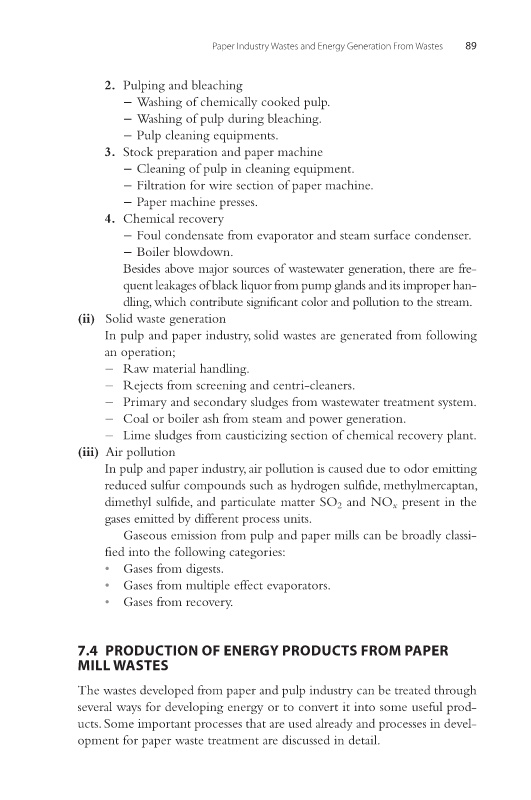 Paper Industry Wastes and Energy Generation From Wastes 89

2. Pulping and bleaching
– Washing of chemically cooked pulp.
– Washing of pulp during bleaching.
– Pulp cleaning equipments.
3. Stock preparation and paper machine
– Cleaning of pulp in cleaning equipment.
– Filtration for wire section of paper machine.
– Paper machine presses.
4. Chemical recovery
– Foul condensate from evaporator and steam surface condenser.
– Boiler blowdown.
Besides above major sources of wastewater generation, there are frequent leakages of black liquor from pump glands and its improper handling, which contribute significant color and pollution to the stream.

(ii) Solid waste generation
In pulp and paper industry, solid wastes are generated from following an operation;
– Raw material handling.
– Rejects from screening and centri-cleaners.
– Primary and secondary sludges from wastewater treatment system.
– Coal or boiler ash from steam and power generation.
– Lime sludges from causticizing section of chemical recovery plant.

(iii) Air pollution
In pulp and paper industry, air pollution is caused due to odor emitting reduced sulfur compounds such as hydrogen sulfide, methylmercaptan, dimethyl sulfide, and particulate matter $SO_2$ and $NO_x$ present in the gases emitted by different process units.

Gaseous emission from pulp and paper mills can be broadly classified into the following categories:
• Gases from digests.
• Gases from multiple effect evaporators.
• Gases from recovery.

7.4 PRODUCTION OF ENERGY PRODUCTS FROM PAPER MILL WASTES

The wastes developed from paper and pulp industry can be treated through several ways for developing energy or to convert it into some useful products. Some important processes that are used already and processes in development for paper waste treatment are discussed in detail.